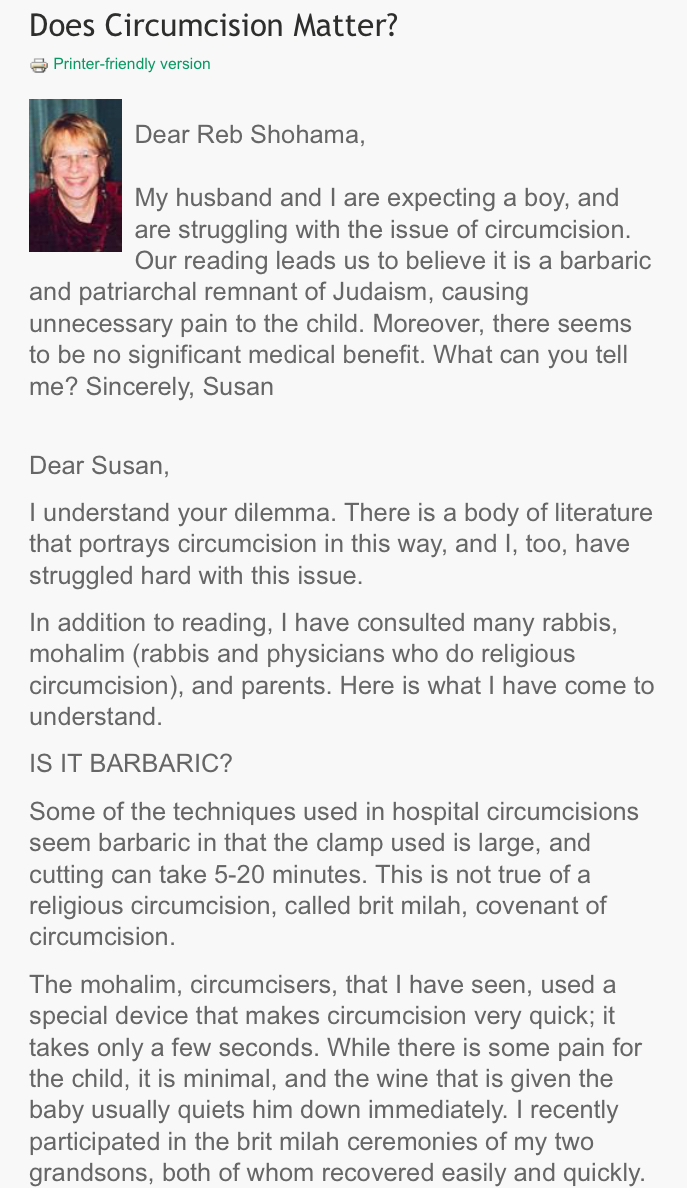 Does Circumcision Matter?

Printer-friendly version

Dear Reb Shohama,

My husband and I are expecting a boy, and are struggling with the issue of circumcision. Our reading leads us to believe it is a barbaric and patriarchal remnant of Judaism, causing unnecessary pain to the child. Moreover, there seems to be no significant medical benefit. What can you tell me? Sincerely, Susan

Dear Susan,

I understand your dilemma. There is a body of literature that portrays circumcision in this way, and I, too, have struggled hard with this issue.

In addition to reading, I have consulted many rabbis, mohalim (rabbis and physicians who do religious circumcision), and parents. Here is what I have come to understand.

IS IT BARBARIC?

Some of the techniques used in hospital circumcisions seem barbaric in that the clamp used is large, and cutting can take 5-20 minutes. This is not true of a religious circumcision, called brit milah, covenant of circumcision.

The mohalim, circumcisers, that I have seen, used a special device that makes circumcision very quick; it takes only a few seconds. While there is some pain for the child, it is minimal, and the wine that is given the baby usually quiets him down immediately. I recently participated in the brit milah ceremonies of my two grandsons, both of whom recovered easily and quickly.